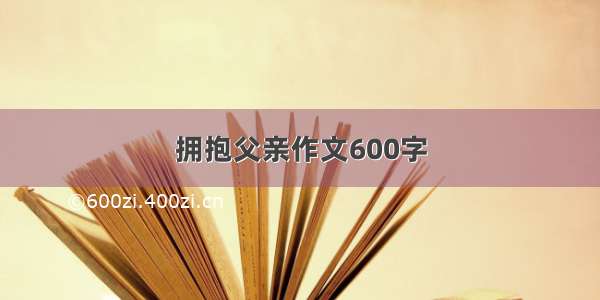 拥抱父亲作文600字

©600zi.400zi.cn